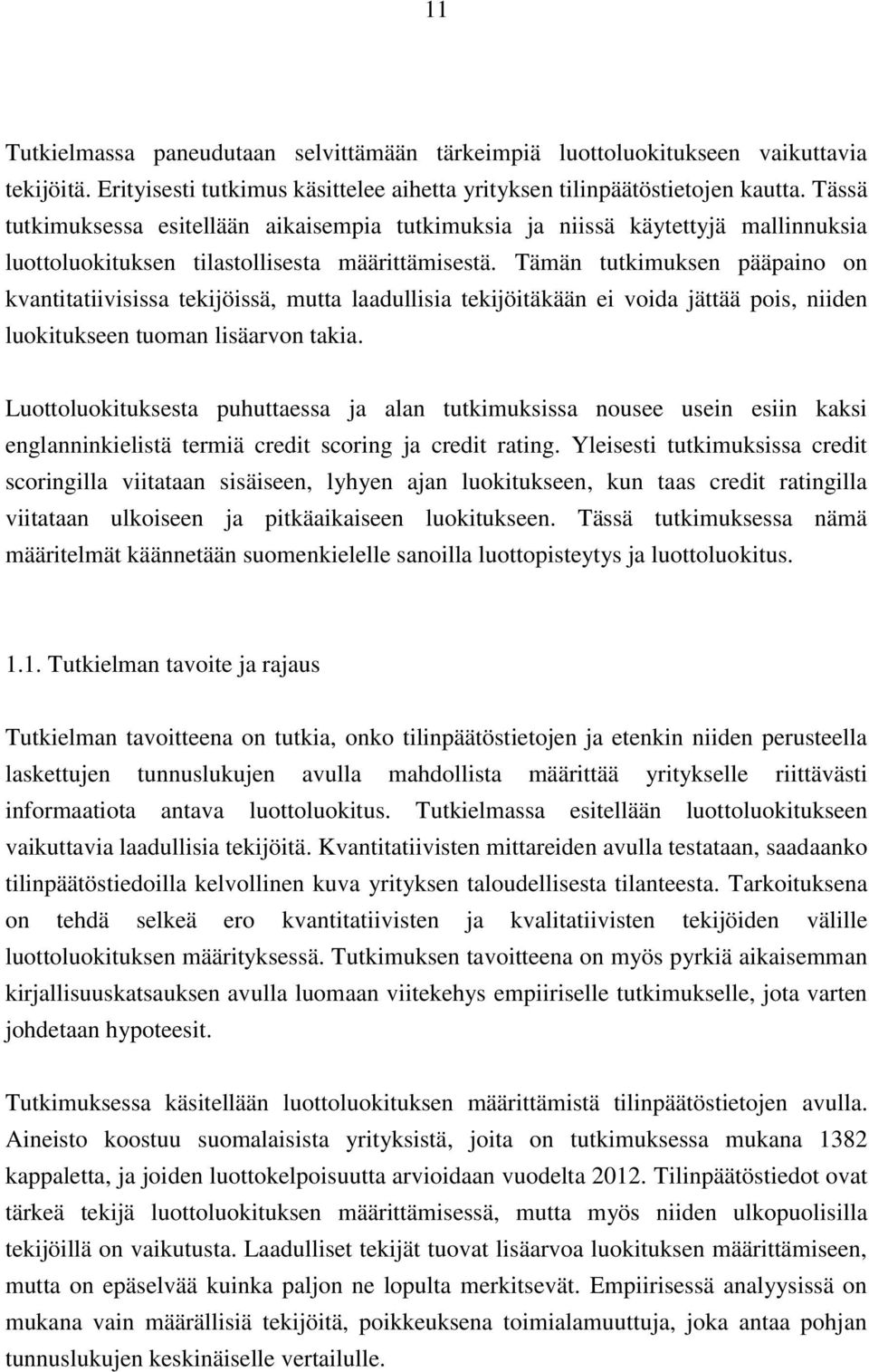 11

Tutkielmassa paneudutaan selvittämään tärkeimpiä luottoluokitukseen vaikuttavia tekijöitä. Erityisesti tutkimus käsittelee aihetta yrityksen tilinpäätöstietojen kautta. Tässä tutkimuksessa esitellään aikaisempia tutkimuksia ja niissä käytettyjä mallinnuksia luottoluokituksen tilastollisesta määrittämisestä. Tämän tutkimuksen pääpaino on kvantitatiivisissa tekijöissä, mutta laadullisia tekijöitäkään ei voida jättää pois, niiden luokitukseen tuoman lisäarvon takia.

Luottoluokituksesta puhuttaessa ja alan tutkimuksissa nousee usein esiin kaksi englanninkielistä termiä credit scoring ja credit rating. Yleisesti tutkimuksissa credit scoringilla viitataan sisäiseen, lyhyen ajan luokitukseen, kun taas credit ratingilla viitataan ulkoiseen ja pitkäaikaiseen luokitukseen. Tässä tutkimuksessa nämä määritelmät käännetään suomenkielelle sanoilla luottopisteytys ja luottoluokitus.

1.1. Tutkielman tavoite ja rajaus

Tutkielman tavoitteena on tutkia, onko tilinpäätöstietojen ja etenkin niiden perusteella laskettujen tunnuslukujen avulla mahdollista määrittää yritykselle riittävästi informaatiota antava luottoluokitus. Tutkielmassa esitellään luottoluokitukseen vaikuttavia laadullisia tekijöitä. Kvantitatiivisten mittareiden avulla testataan, saadaanko tilinpäätöstiedoilla kelvollinen kuva yrityksen taloudellisesta tilanteesta. Tarkoituksena on tehdä selkeä ero kvantitatiivisten ja kvalitatiivisten tekijöiden välille luottoluokituksen määrityksessä. Tutkimuksen tavoitteena on myös pyrkiä aikaisemman kirjallisuuskatsauksen avulla luomaan viitekehys empiiriselle tutkimukselle, jota varten johdetaan hypoteesit.

Tutkimuksessa käsitellään luottoluokituksen määrittämistä tilinpäätöstietojen avulla. Aineisto koostuu suomalaisista yrityksistä, joita on tutkimuksessa mukana 1382 kappaletta, ja joiden luottokelpoisuutta arvioidaan vuodelta 2012. Tilinpäätöstiedot ovat tärkeä tekijä luottoluokituksen määrittämisessä, mutta myös niiden ulkopuolisilla tekijöillä on vaikutusta. Laadulliset tekijät tuovat lisäarvoa luokituksen määrittämiseen, mutta on epäselvää kuinka paljon ne lopulta merkitsevät. Empiirisessä analyysissä on mukana vain määrällisiä tekijöitä, poikkeuksena toimialamuuttuja, joka antaa pohjan tunnuslukujen keskinäiselle vertailulle.